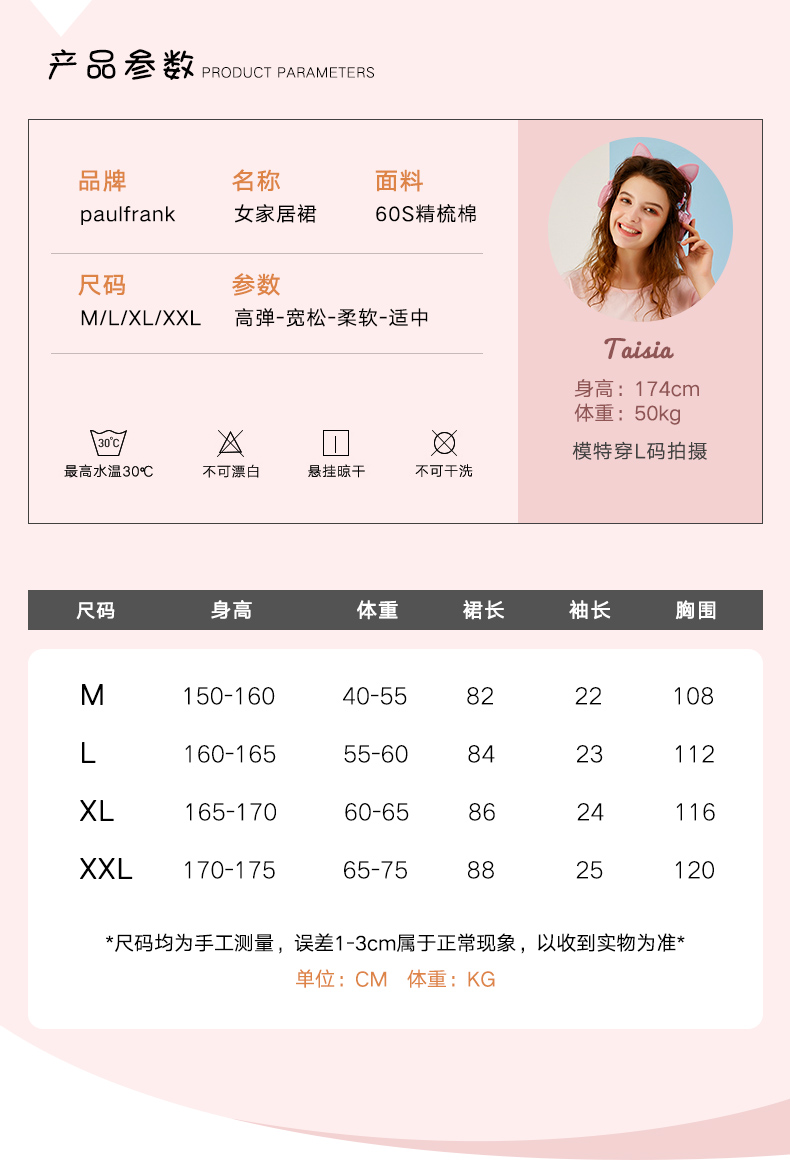 产品参数 PRODUCT PARAMETERS

品牌
paulfrank

名称
女家居裙

面料
60S精梳棉

尺码
M/L/XL/XXL

参数
高弹-宽松-柔软-适中

30℃
最高水温30℃

不可漂白

悬挂晾干

不可干洗

Taisia
身高：174cm
体重：50kg
模特穿L码拍摄

| 尺码 | 身高 | 体重 | 裙长 | 袖长 | 胸围 |
|---|---|---|---|---|---|
| M | 150-160 | 40-55 | 82 | 22 | 108 |
| L | 160-165 | 55-60 | 84 | 23 | 112 |
| XL | 165-170 | 60-65 | 86 | 24 | 116 |
| XXL | 170-175 | 65-75 | 88 | 25 | 120 |

*尺码均为手工测量，误差1-3cm属于正常现象，以收到实物为准*
单位：CM 体重：KG